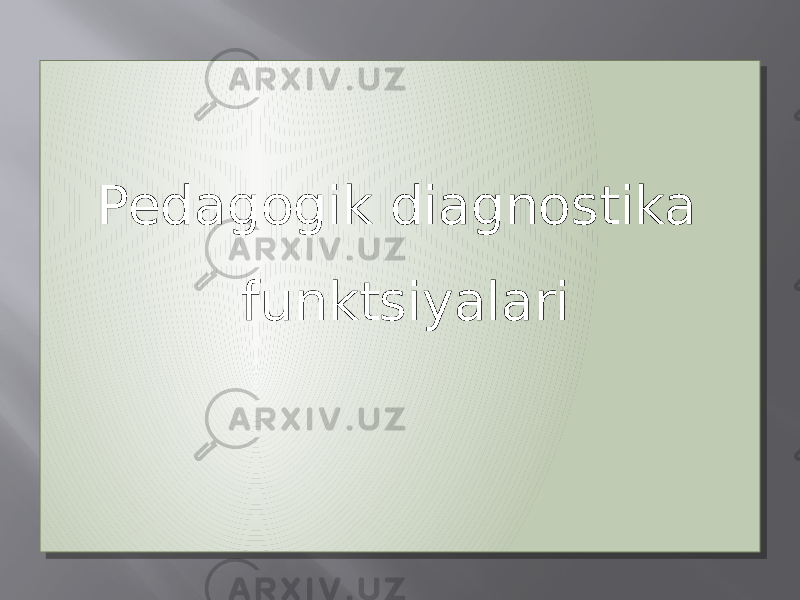 ARXIV.UZ

Pedagogik diagnostika funktsiyalari

ARXIV.UZ

ARXIV.UZ

ARXIV.UZ